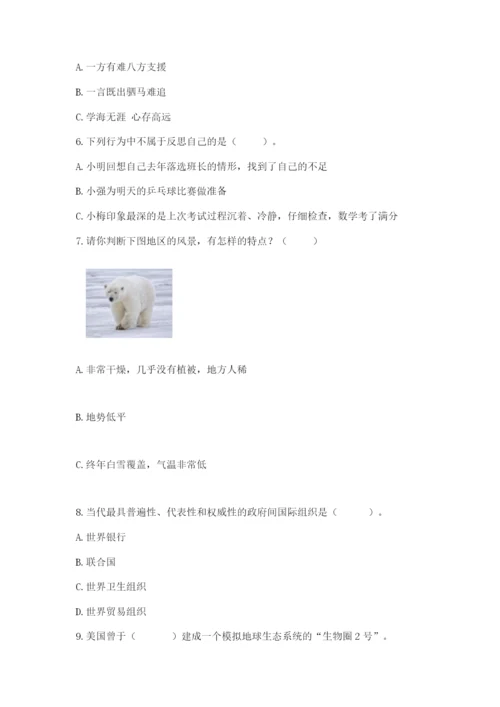 A. 一方有难八方支援

B. 一言既出驷马难追

C. 学海无涯 心存高远

6. 下列行为中不属于反思自己的是（　　）。

A. 小明回想自己去年落选班长的情形，找到了自己的不足

B. 小强为明天的乒乓球比赛做准备

C. 小梅印象最深的是上次考试过程沉着、冷静，仔细检查，数学考了满分

7. 请你判断下图地区的风景，有怎样的特点？（　　）

A. 非常干燥，几乎没有植被，地方人稀

B. 地势低平

C. 终年白雪覆盖，气温非常低

8. 当代最具普遍性、代表性和权威性的政府间国际组织是（　　）。

A. 世界银行

B. 联合国

C. 世界卫生组织

D. 世界贸易组织

9. 美国曾于（　　）建成一个模拟地球生态系统的“生物圈 2 号”。